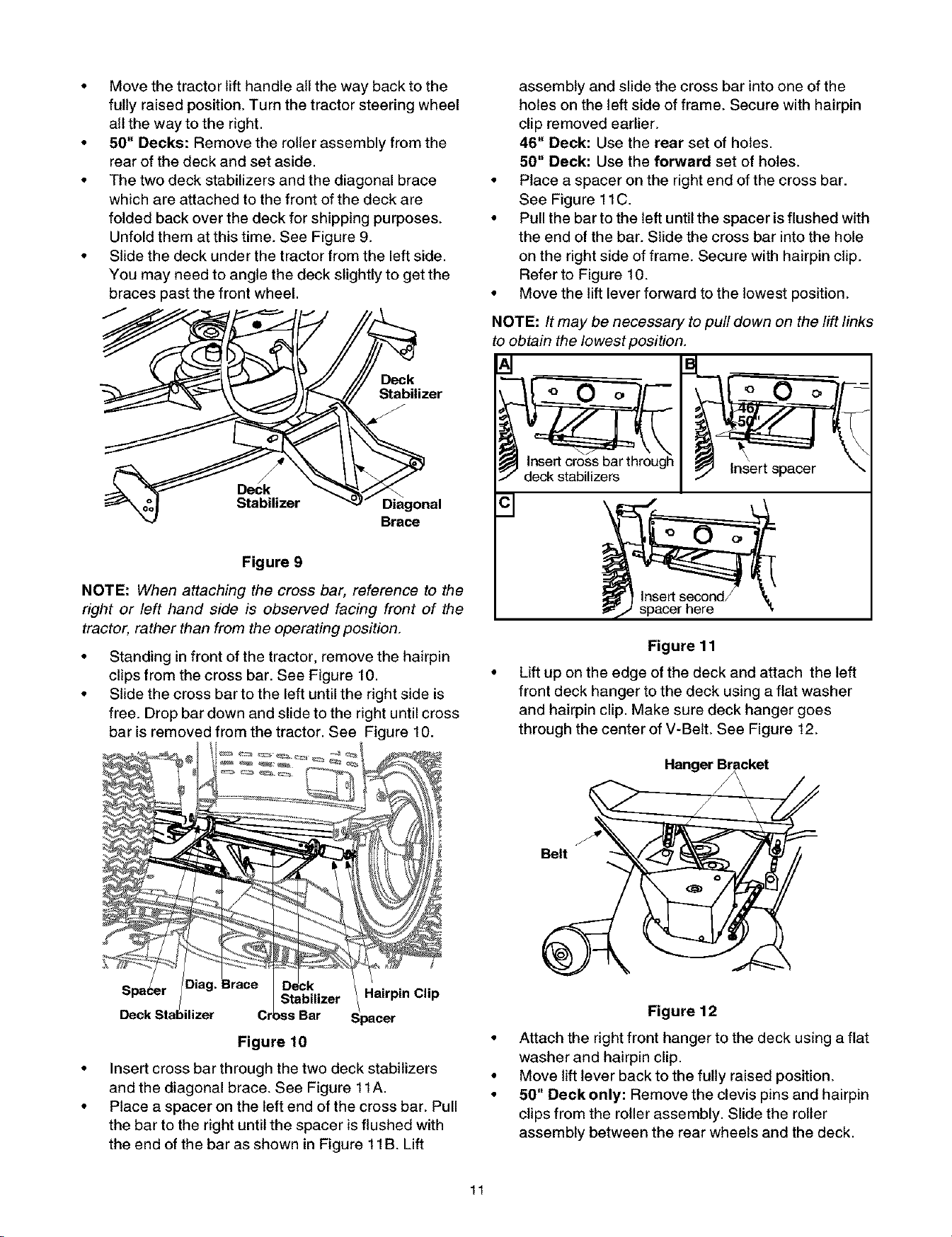 • Move the tractor lift handle all the way back to the fully raised position. Turn the tractor steering wheel all the way to the right.
• 50" Decks: Remove the roller assembly from the rear of the deck and set aside.
• The two deck stabilizers and the diagonal brace which are attached to the front of the deck are folded back over the deck for shipping purposes. Unfold them at this time. See Figure 9.
• Slide the deck under the tractor from the left side. You may need to angle the deck slightly to get the braces past the front wheel.

Deck Stabilizer
Deck Stabilizer
Diagonal Brace

Figure 9

NOTE: When attaching the cross bar, reference to the right or left hand side is observed facing front of the tractor, rather than from the operating position.

• Standing in front of the tractor, remove the hairpin clips from the cross bar. See Figure 10.
• Slide the cross bar to the left until the right side is free. Drop bar down and slide to the right until cross bar is removed from the tractor. See Figure 10.

Spacer
Diag. Brace
Deck Stabilizer
Hairpin Clip
Deck Stabilizer
Cross Bar
Spacer

Figure 10

• Insert cross bar through the two deck stabilizers and the diagonal brace. See Figure 11A.
• Place a spacer on the left end of the cross bar. Pull the bar to the right until the spacer is flushed with the end of the bar as shown in Figure 11B. Lift assembly and slide the cross bar into one of the holes on the left side of frame. Secure with hairpin clip removed earlier.
46" Deck: Use the rear set of holes.
50" Deck: Use the forward set of holes.
• Place a spacer on the right end of the cross bar. See Figure 11C.
• Pull the bar to the left until the spacer is flushed with the end of the bar. Slide the cross bar into the hole on the right side of frame. Secure with hairpin clip. Refer to Figure 10.
• Move the lift lever forward to the lowest position.

NOTE: It may be necessary to pull down on the lift links to obtain the lowest position.

A
Insert cross bar through deck stabilizers
B
46"
50"
Insert spacer
C
Insert second spacer here

Figure 11

• Lift up on the edge of the deck and attach the left front deck hanger to the deck using a flat washer and hairpin clip. Make sure deck hanger goes through the center of V-Belt. See Figure 12.

Hanger Bracket
Belt

Figure 12

• Attach the right front hanger to the deck using a flat washer and hairpin clip.
• Move lift lever back to the fully raised position.
• 50" Deck only: Remove the clevis pins and hairpin clips from the roller assembly. Slide the roller assembly between the rear wheels and the deck.

11